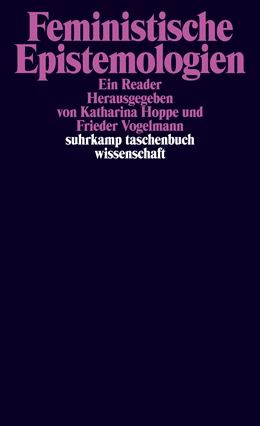 Feministische Epistemologien

Ein Reader
Herausgegeben
von Katharina Hoppe und
Frieder Vogelmann

suhrkamp taschenbuch
wissenschaft